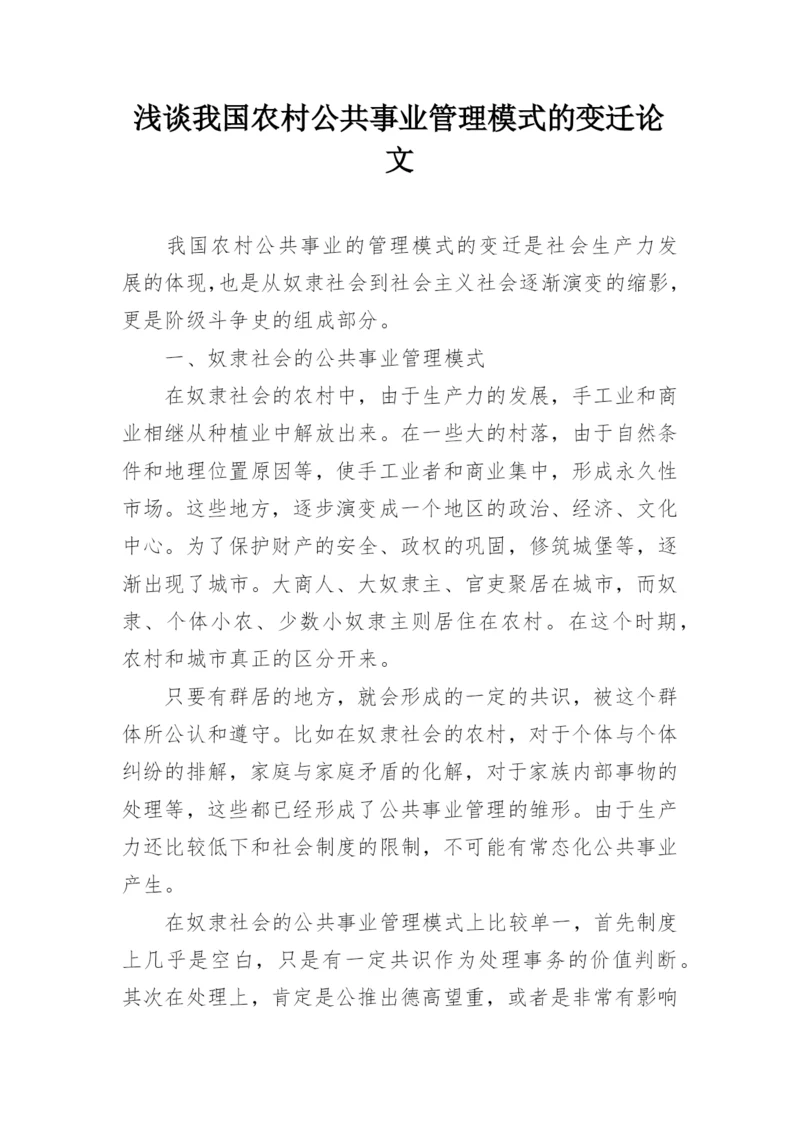 浅谈我国农村公共事业管理模式的变迁论文

我国农村公共事业的管理模式的变迁是社会生产力发展的体现,也是从奴隶社会到社会主义社会逐渐演变的缩影,更是阶级斗争史的组成部分。

一、奴隶社会的公共事业管理模式

在奴隶社会的农村中，由于生产力的发展，手工业和商业相继从种植业中解放出来。在一些大的村落，由于自然条件和地理位置原因等，使手工业者和商业集中，形成永久性市场。这些地方，逐步演变成一个地区的政治、经济、文化中心。为了保护财产的安全、政权的巩固，修筑城堡等，逐渐出现了城市。大商人、大奴隶主、官吏聚居在城市，而奴隶、个体小农、少数小奴隶主则居住在农村。在这个时期，农村和城市真正的区分开来。

只要有群居的地方，就会形成的一定的共识，被这个群体所公认和遵守。比如在奴隶社会的农村，对于个体与个体纠纷的排解，家庭与家庭矛盾的化解，对于家族内部事物的处理等，这些都已经形成了公共事业管理的雏形。由于生产力还比较低下和社会制度的限制，不可能有常态化公共事业产生。

在奴隶社会的公共事业管理模式上比较单一，首先制度上几乎是空白，只是有一定共识作为处理事务的价值判断。其次在处理上，肯定是公推出德高望重，或者是非常有影响